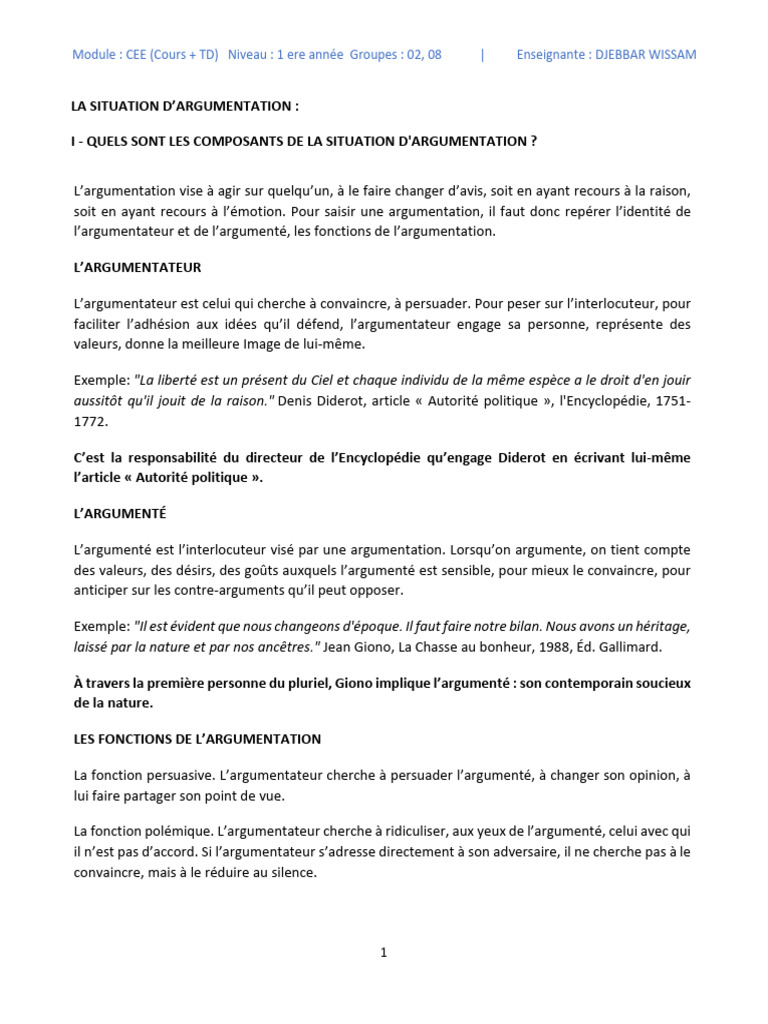 Module : CEE (Cours + TD)   Niveau : 1 ere année  Groupes : 02, 08   |   Enseignante : DJEBBAR WISSAM

LA SITUATION D'ARGUMENTATION :

I - QUELS SONT LES COMPOSANTS DE LA SITUATION D'ARGUMENTATION ?

L'argumentation vise à agir sur quelqu'un, à le faire changer d'avis, soit en ayant recours à la raison, soit en ayant recours à l'émotion. Pour saisir une argumentation, il faut donc repérer l'identité de l'argumentateur et de l'argumenté, les fonctions de l'argumentation.

L'ARGUMENTATEUR

L'argumentateur est celui qui cherche à convaincre, à persuader. Pour peser sur l'interlocuteur, pour faciliter l'adhésion aux idées qu'il défend, l'argumentateur engage sa personne, représente des valeurs, donne la meilleure Image de lui-même.

Exemple: "La liberté est un présent du Ciel et chaque individu de la même espèce a le droit d'en jouir aussitôt qu'il jouit de la raison." Denis Diderot, article « Autorité politique », l'Encyclopédie, 1751-1772.

C'est la responsabilité du directeur de l'Encyclopédie qu'engage Diderot en écrivant lui-même l'article « Autorité politique ».

L'ARGUMENTÉ

L'argumenté est l'interlocuteur visé par une argumentation. Lorsqu'on argumente, on tient compte des valeurs, des désirs, des goûts auxquels l'argumenté est sensible, pour mieux le convaincre, pour anticiper sur les contre-arguments qu'il peut opposer.

Exemple: "Il est évident que nous changeons d'époque. Il faut faire notre bilan. Nous avons un héritage, laissé par la nature et par nos ancêtres." Jean Giono, La Chasse au bonheur, 1988, Éd. Gallimard.

À travers la première personne du pluriel, Giono implique l'argumenté : son contemporain soucieux de la nature.

LES FONCTIONS DE L'ARGUMENTATION

La fonction persuasive. L'argumentateur cherche à persuader l'argumenté, à changer son opinion, à lui faire partager son point de vue.

La fonction polémique. L'argumentateur cherche à ridiculiser, aux yeux de l'argumenté, celui avec qui il n'est pas d'accord. Si l'argumentateur s'adresse directement à son adversaire, il ne cherche pas à le convaincre, mais à le réduire au silence.

1